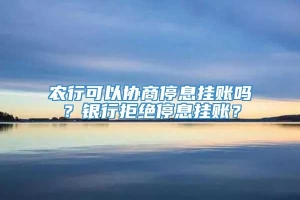 农行可以协商停息挂账吗？银行拒绝停息挂账？